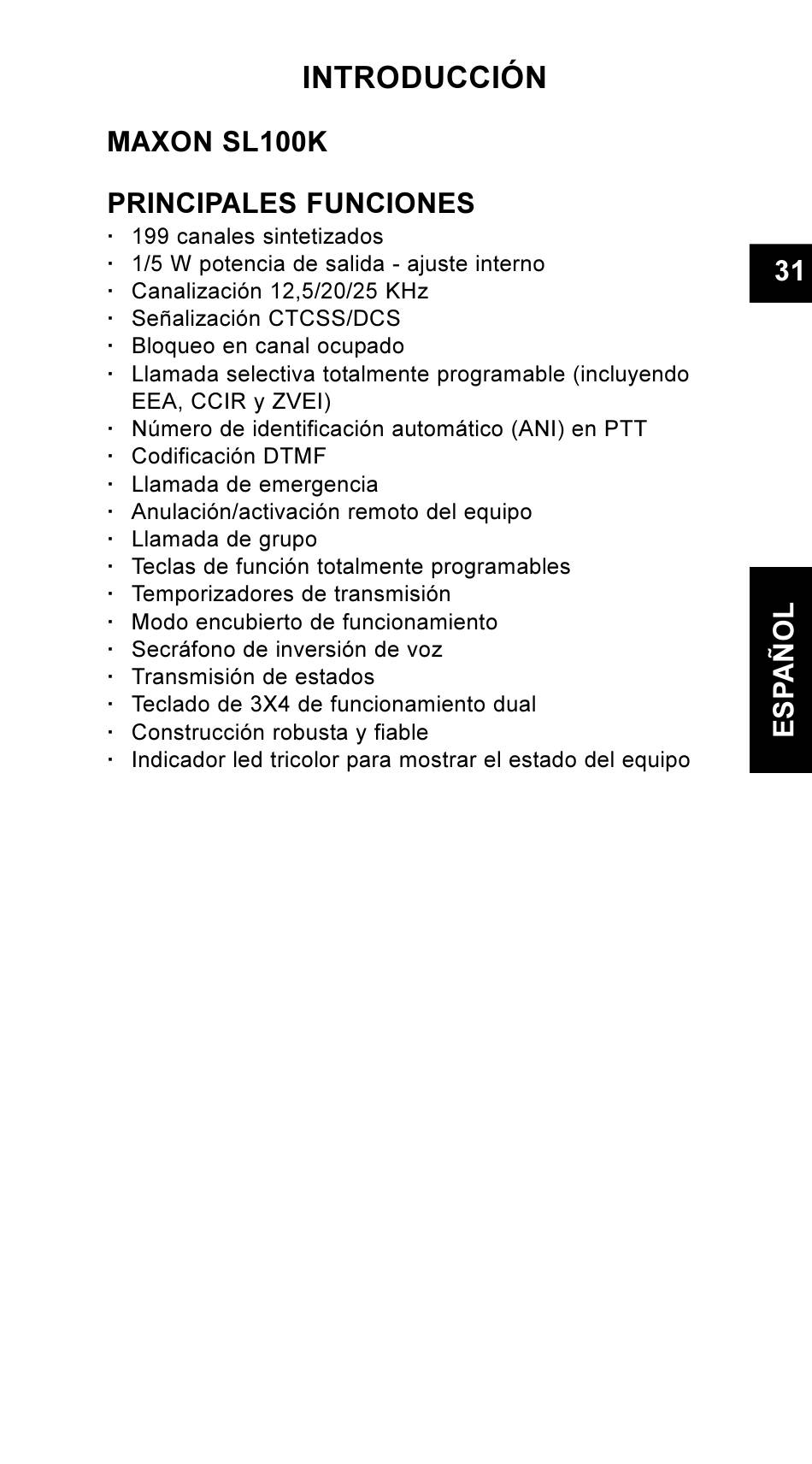 INTRODUCCIÓN

MAXON SL100K

PRINCIPALES FUNCIONES

· 199 canales sintetizados
· 1/5 W potencia de salida - ajuste interno
· Canalización 12,5/20/25 KHz
· Señalización CTCSS/DCS
· Bloqueo en canal ocupado
· Llamada selectiva totalmente programable (incluyendo EEA, CCIR y ZVEI)
· Número de identificación automático (ANI) en PTT
· Codificación DTMF
· Llamada de emergencia
· Anulación/activación remoto del equipo
· Llamada de grupo
· Teclas de función totalmente programables
· Temporizadores de transmisión
· Modo encubierto de funcionamiento
· Secráfono de inversión de voz
· Transmisión de estados
· Teclado de 3X4 de funcionamiento dual
· Construcción robusta y fiable
· Indicador led tricolor para mostrar el estado del equipo

31

ESPAÑOL